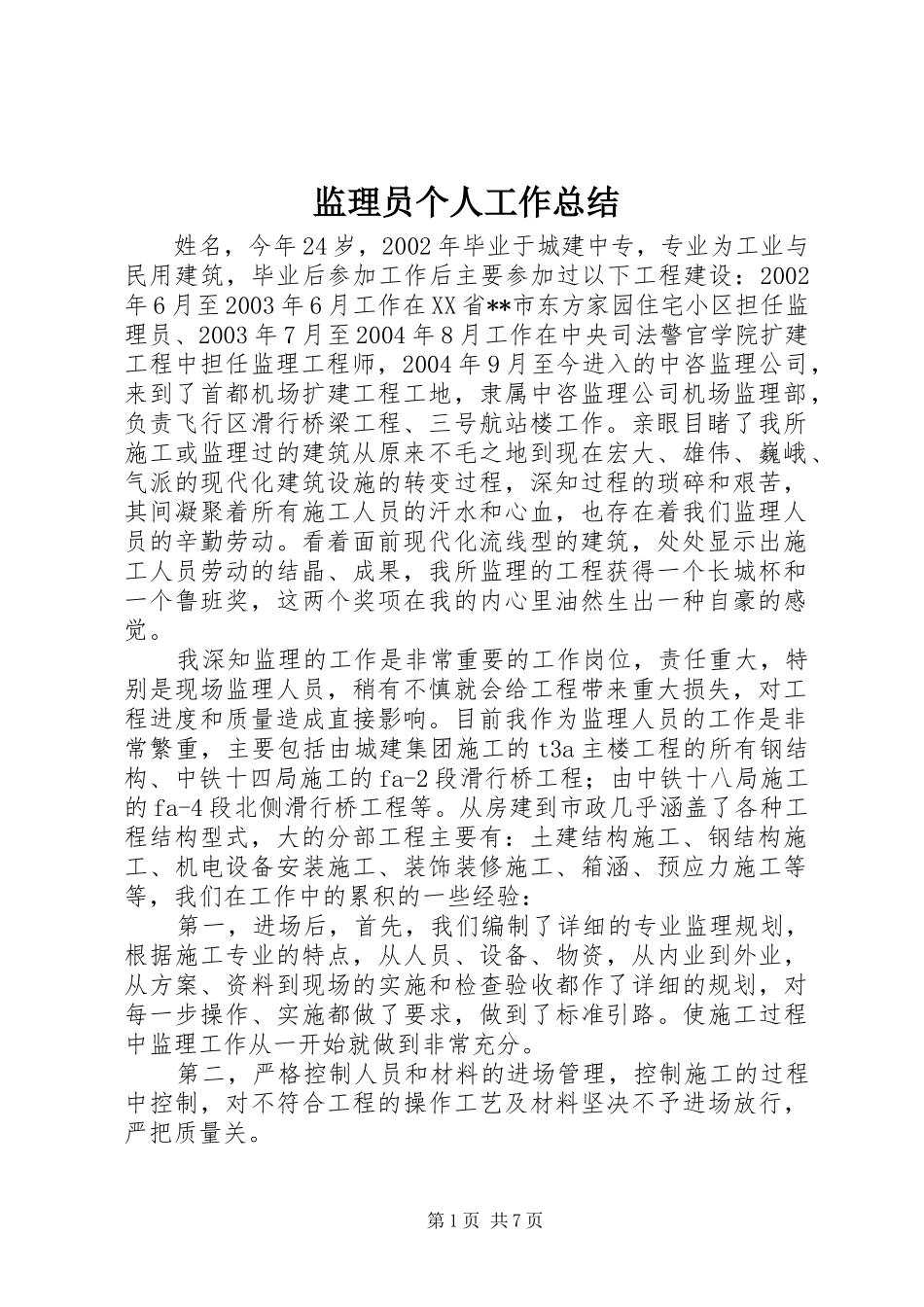 监理员个人工作总结

姓名，今年24岁，2002年毕业于城建中专，专业为工业与民用建筑，毕业后参加工作后主要参加过以下工程建设：2002年6月至2003年6月工作在XX省**市东方家园住宅小区担任监理员、2003年7月至2004年8月工作在中央司法警官学院扩建工程中担任监理工程师，2004年9月至今进入的中咨监理公司，来到了首都机场扩建工程工地，隶属中咨监理公司机场监理部，负责飞行区滑行桥梁工程、三号航站楼工作。亲眼目睹了我所施工或监理过的建筑从原来不毛之地到现在宏大、雄伟、巍峨、气派的现代化建筑设施的转变过程，深知过程的琐碎和艰苦，其间凝聚着所有施工人员的汗水和心血，也存在着我们监理人员的辛勤劳动。看着面前现代化流线型的建筑，处处显示出施工人员劳动的结晶、成果，我所监理的工程获得一个长城杯和一个鲁班奖，这两个奖项在我的内心里油然生出一种自豪的感觉。

我深知监理的工作是非常重要的工作岗位，责任重大，特别是现场监理人员，稍有不慎就会给工程带来重大损失，对工程进度和质量造成直接影响。目前我作为监理人员的工作是非常繁重，主要包括由城建集团施工的t3a主楼工程的所有钢结构、中铁十四局施工的fa-2段滑行桥工程；由中铁十八局施工的fa-4段北侧滑行桥工程等。从房建到市政几乎涵盖了各种工程结构型式，大的分部工程主要有：土建结构施工、钢结构施工、机电设备安装施工、装饰装修施工、箱涵、预应力施工等等，我们在工作中的累积的一些经验：

第一，进场后，首先，我们编制了详细的专业监理规划，根据施工专业的特点，从人员、设备、物资，从内业到外业，从方案、资料到现场的实施和检查验收都作了详细的规划，对每一步操作、实施都做了要求，做到了标准引路。使施工过程中监理工作从一开始就做到非常充分。

第二，严格控制人员和材料的进场管理，控制施工的过程中控制，对不符合工程的操作工艺及材料坚决不予进场放行，严把质量关。

第1页 共7页